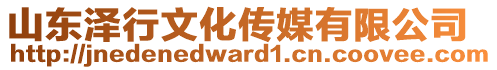 山东泽行文化传媒有限公司
http://jnedenedward1.cn.coovee.com